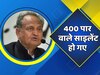 400 पार वाले साइलेंट हो गए